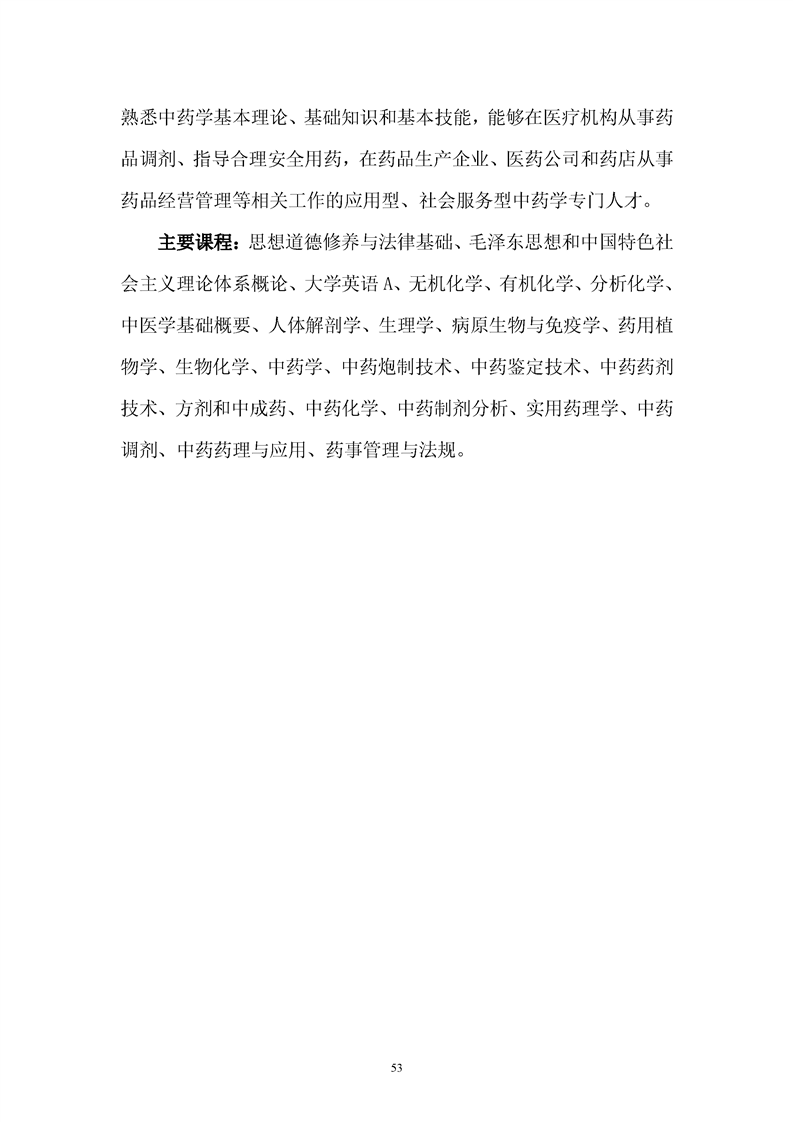 熟悉中药学基本理论、基础知识和基本技能，能够在医疗机构从事药品调剂、指导合理安全用药，在药品生产企业、医药公司和药店从事药品经营管理等相关工作的应用型、社会服务型中药学专门人才。

主要课程：思想道德修养与法律基础、毛泽东思想和中国特色社会主义理论体系概论、大学英语 A、无机化学、有机化学、分析化学、中医学基础概要、人体解剖学、生理学、病原生物与免疫学、药用植物学、生物化学、中药学、中药炮制技术、中药鉴定技术、中药药剂技术、方剂和中成药、中药化学、中药制剂分析、实用药理学、中药调剂、中药药理与应用、药事管理与法规。

53